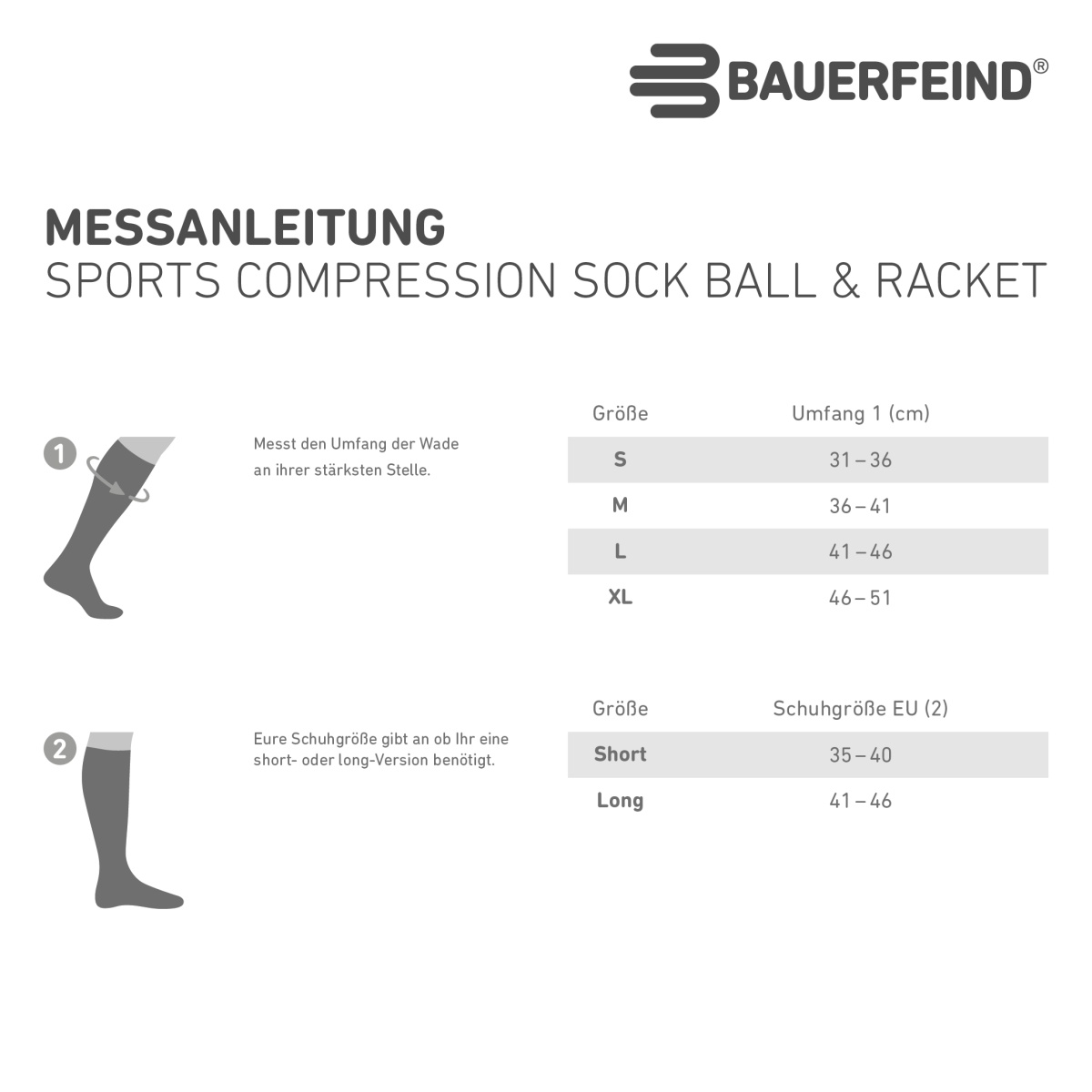 BAUERFEIND®

MESSANLEITUNG
SPORTS COMPRESSION SOCK BALL & RACKET

1

Messt den Umfang der Wade an ihrer stärksten Stelle.

| Größe | Umfang 1 (cm) |
|---|---|
| S | 31 – 36 |
| M | 36 – 41 |
| L | 41 – 46 |
| XL | 46 – 51 |

2

Eure Schuhgröße gibt an ob Ihr eine short- oder long-Version benötigt.

| Größe | Schuhgröße EU (2) |
|---|---|
| Short | 35 – 40 |
| Long | 41 – 46 |